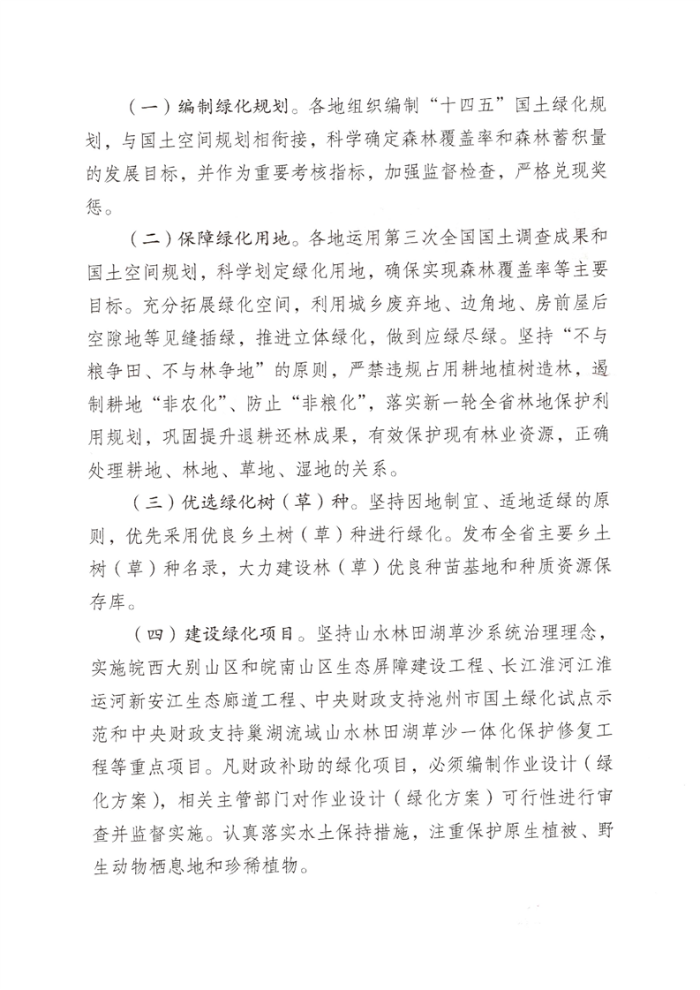 （一）编制绿化规划。各地组织编制“十四五”国土绿化规划，与国土空间规划相衔接，科学确定森林覆盖率和森林蓄积量的发展目标，并作为重要考核指标，加强监督检查，严格兑现奖惩。

（二）保障绿化用地。各地运用第三次全国国土调查成果和国土空间规划，科学划定绿化用地，确保实现森林覆盖率等主要目标。充分拓展绿化空间，利用城乡废弃地、边角地、房前屋后空隙地等见缝插绿，推进立体绿化，做到应绿尽绿。坚持“不与粮争田、不与林争地”的原则，严禁违规占用耕地植树造林，遏制耕地“非农化”、防止“非粮化”，落实新一轮全省林地保护利用规划，巩固提升退耕还林成果，有效保护现有林业资源，正确处理耕地、林地、草地、湿地的关系。

（三）优选绿化树（草）种。坚持因地制宜、适地适绿的原则，优先采用优良乡土树（草）种进行绿化。发布全省主要乡土树（草）种名录，大力建设林（草）优良种苗基地和种质资源保存库。

（四）建设绿化项目。坚持山水林田湖草沙系统治理理念，实施皖西大别山区和皖南山区生态屏障建设工程、长江淮河江淮运河新安江生态廊道工程、中央财政支持池州市国土绿化试点示范和中央财政支持巢湖流域山水林田湖草沙一体化保护修复工程等重点项目。凡财政补助的绿化项目，必须编制作业设计（绿化方案），相关主管部门对作业设计（绿化方案）可行性进行审查并监督实施。认真落实水土保持措施，注重保护原生植被、野生动物栖息地和珍稀植物。